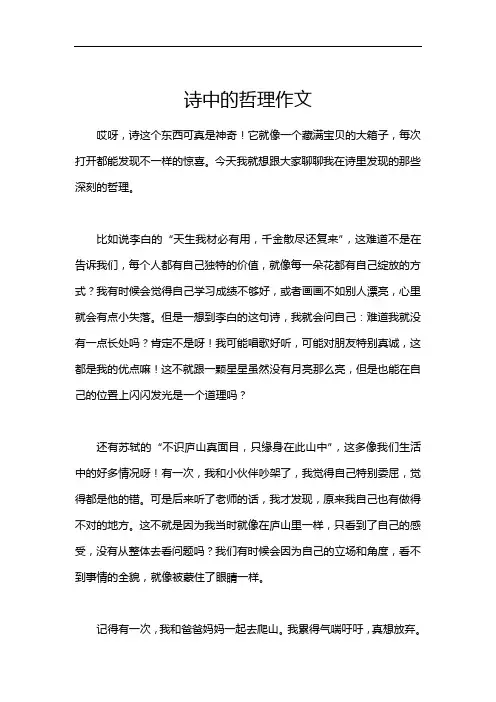 诗中的哲理作文

哎呀，诗这个东西可真是神奇！它就像一个藏满宝贝的大箱子，每次打开都能发现不一样的惊喜。今天我就想跟大家聊聊我在诗里发现的那些深刻的哲理。

比如说李白的“天生我材必有用，千金散尽还复来”，这难道不是在告诉我们，每个人都有自己独特的价值，就像每一朵花都有自己绽放的方式？我有时候会觉得自己学习成绩不够好，或者画画不如别人漂亮，心里就会有点小失落。但是一想到李白的这句诗，我就会问自己：难道我就没有一点长处吗？肯定不是呀！我可能唱歌好听，可能对朋友特别真诚，这都是我的优点嘛！这不就跟一颗星星虽然没有月亮那么亮，但是也能在自己的位置上闪闪发光是一个道理吗？

还有苏轼的“不识庐山真面目，只缘身在此山中”，这多像我们生活中的好多情况呀！有一次，我和小伙伴吵架了，我觉得自己特别委屈，觉得都是他的错。可是后来听了老师的话，我才发现，原来我自己也有做得不对的地方。这不就是因为我当时就像在庐山里一样，只看到了自己的感受，没有从整体去看问题吗？我们有时候会因为自己的立场和角度，看不到事情的全貌，就像被蒙住了眼睛一样。

记得有一次，我和爸爸妈妈一起去爬山。我累得气喘吁吁，真想放弃。